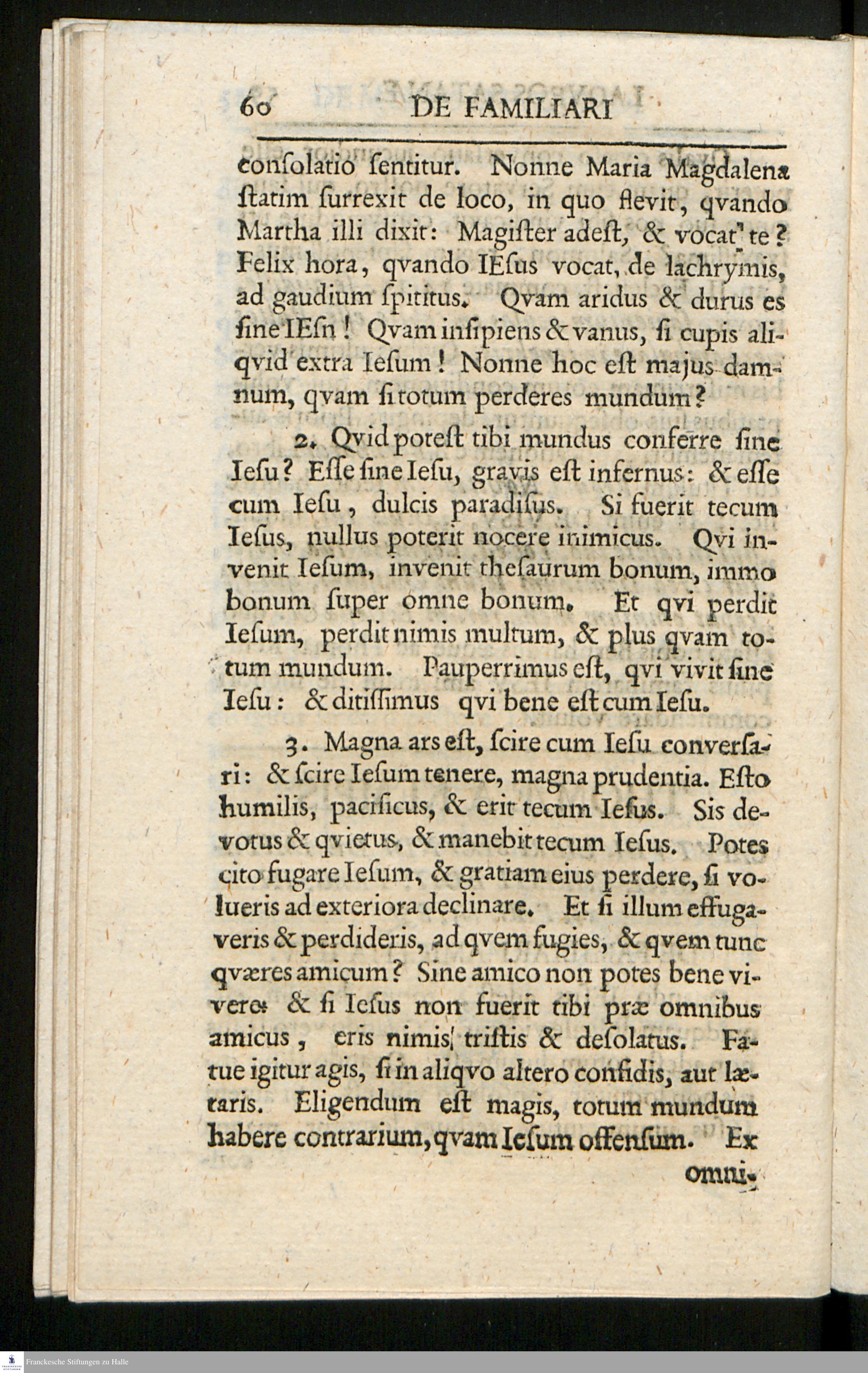 60 DE FAMILIARI

conſolatio ſentitur. Nonne Maria Magdalena ſtatim ſurrexit de loco, in quo flevit, qvando Martha illi dixit: Magiſter adeſt, & vocat te? Felix hora, qvando IEſus vocat, de lachrymis, ad gaudium ſpiritus. Qvam aridus & durus es ſine IEſu! Qvam inſipiens & vanus, ſi cupis aliqvid extra Ieſum! Nonne hoc eſt majus damnum, qvam ſi totum perderes mundum?

2. Qvid poteſt tibi mundus conferre ſine Ieſu? Eſſe ſine Ieſu, gravis eſt infernus: & eſſe cum Ieſu, dulcis paradiſus. Si fuerit tecum Ieſus, nullus poterit nocere inimicus. Qvi invenit Ieſum, invenit theſaurum bonum, immo bonum ſuper omne bonum. Et qvi perdit Ieſum, perdit nimis multum, & plus qvam totum mundum. Pauperrimus eſt, qvi vivit ſine Ieſu: & ditiſſimus qvi bene eſt cum Ieſu.

3. Magna ars eſt, ſcire cum Ieſu converſari: & ſcire Ieſum tenere, magna prudentia. Eſto humilis, pacificus, & erit tecum Ieſus. Sis devotus & qvietus, & manebit tecum Ieſus. Potes cito fugare Ieſum, & gratiam eius perdere, ſi volueris ad exteriora declinare. Et ſi illum effugaveris & perdideris, ad qvem fugies, & qvem tunc qværes amicum? Sine amico non potes bene vivere: & ſi Ieſus non fuerit tibi præ omnibus amicus, eris nimis triſtis & deſolatus. Fatue igitur agis, ſi in aliqvo altero confidis, aut lætaris. Eligendum eſt magis, totum mundum habere contrarium, qvam Ieſum offenſum. Ex omni-

Franckesche Stiftungen zu Halle